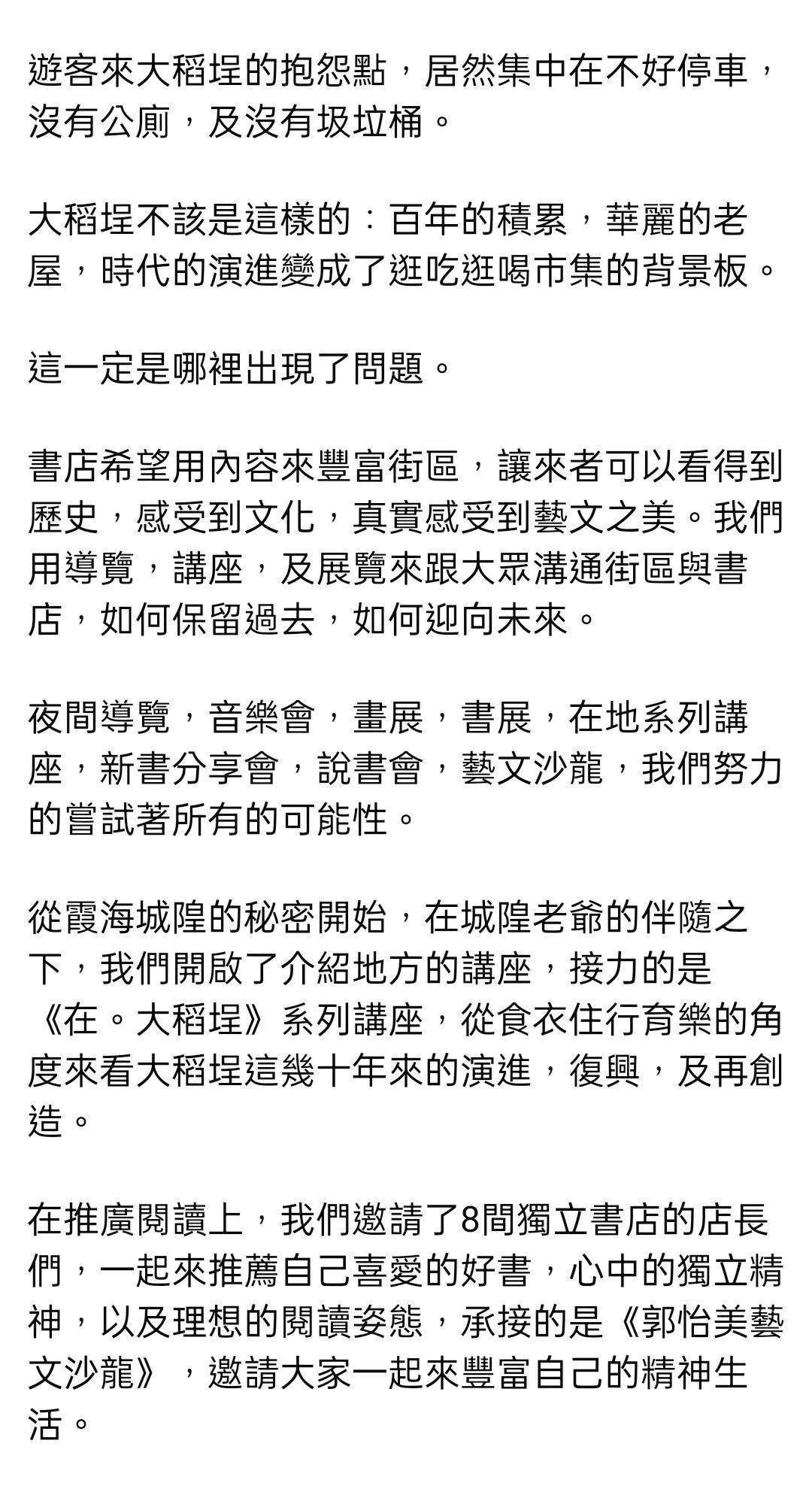 遊客來大稻埕的抱怨點，居然集中在不好停車，沒有公廁，及沒有圾垃桶。

大稻埕不該是這樣的：百年的積累，華麗的老屋，時代的演進變成了逛吃逛喝市集的背景板。

這一定是哪裡出現了問題。

書店希望用內容來豐富街區，讓來者可以看得到歷史，感受到文化，真實感受到藝文之美。我們用導覽，講座，及展覽來跟大眾溝通街區與書店，如何保留過去，如何迎向未來。

夜間導覽，音樂會，畫展，書展，在地系列講座，新書分享會，說書會，藝文沙龍，我們努力的嘗試著所有的可能性。

從霞海城隍的秘密開始，在城隍老爺的伴隨之下，我們開啟了介紹地方的講座，接力的是《在。大稻埕》系列講座，從食衣住行育樂的角度來看大稻埕這幾十年來的演進，復興，及再創造。

在推廣閱讀上，我們邀請了8間獨立書店的店長們，一起來推薦自己喜愛的好書，心中的獨立精神，以及理想的閱讀姿態，承接的是《郭怡美藝文沙龍》，邀請大家一起來豐富自己的精神生活。